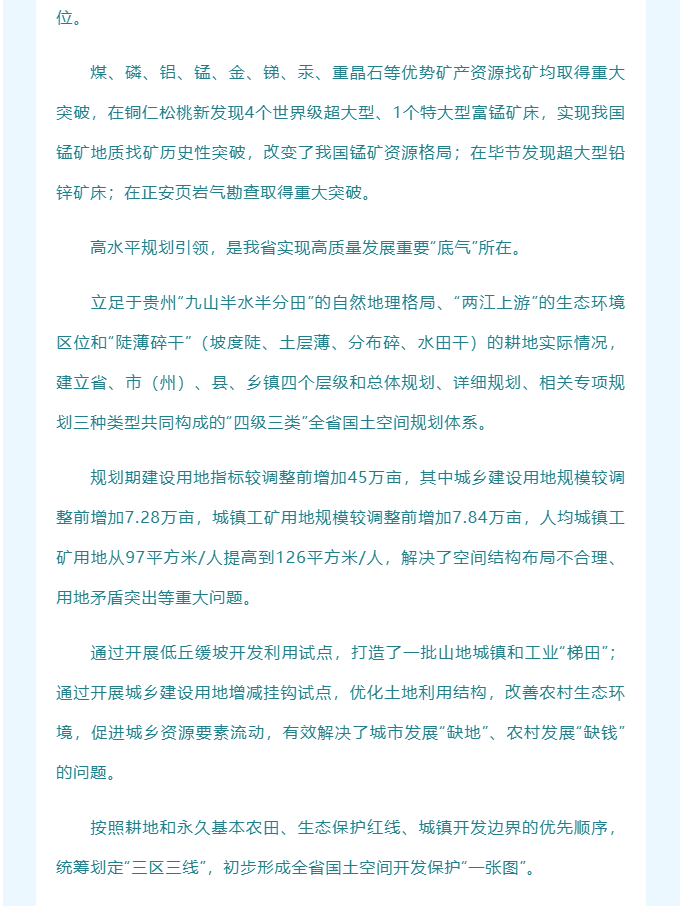 位。

煤、磷、铝、锰、金、锑、汞、重晶石等优势矿产资源找矿均取得重大突破，在铜仁松桃新发现4个世界级超大型、1个特大型富锰矿床，实现我国锰矿地质找矿历史性突破，改变了我国锰矿资源格局；在毕节发现超大型铅锌矿床；在正安页岩气勘查取得重大突破。

高水平规划引领，是我省实现高质量发展重要“底气”所在。

立足于贵州“九山半水半分田”的自然地理格局、“两江上游”的生态环境区位和“陡薄碎干”（坡度陡、土层薄、分布碎、水田干）的耕地实际情况，建立省、市（州）、县、乡镇四个层级和总体规划、详细规划、相关专项规划三种类型共同构成的“四级三类”全省国土空间规划体系。

规划期建设用地指标较调整前增加45万亩，其中城乡建设用地规模较调整前增加7.28万亩，城镇工矿用地规模较调整前增加7.84万亩，人均城镇工矿用地从97平方米/人提高到126平方米/人，解决了空间结构布局不合理、用地矛盾突出等重大问题。

通过开展低丘缓坡开发利用试点，打造了一批山地城镇和工业“梯田”；通过开展城乡建设用地增减挂钩试点，优化土地利用结构，改善农村生态环境，促进城乡资源要素流动，有效解决了城市发展“缺地”、农村发展“缺钱”的问题。

按照耕地和永久基本农田、生态保护红线、城镇开发边界的优先顺序，统筹划定“三区三线”，初步形成全省国土空间开发保护“一张图”。